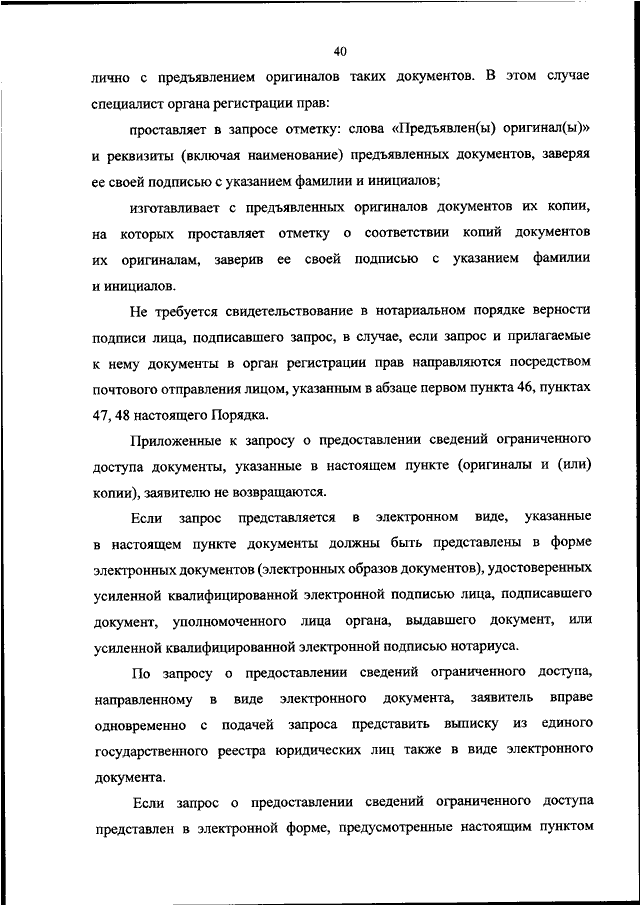 40

лично с предъявлением оригиналов таких документов. В этом случае специалист органа регистрации прав:

проставляет в запросе отметку: слова «Предъявлен(ы) оригинал(ы)» и реквизиты (включая наименование) предъявленных документов, заверяя ее своей подписью с указанием фамилии и инициалов;

изготавливает с предъявленных оригиналов документов их копии, на которых проставляет отметку о соответствии копий документов их оригиналам, заверив ее своей подписью с указанием фамилии и инициалов.

Не требуется свидетельствование в нотариальном порядке верности подписи лица, подписавшего запрос, в случае, если запрос и прилагаемые к нему документы в орган регистрации прав направляются посредством почтового отправления лицом, указанным в абзаце первом пункта 46, пунктах 47, 48 настоящего Порядка.

Приложенные к запросу о предоставлении сведений ограниченного доступа документы, указанные в настоящем пункте (оригиналы и (или) копии), заявителю не возвращаются.

Если запрос представляется в электронном виде, указанные в настоящем пункте документы должны быть представлены в форме электронных документов (электронных образов документов), удостоверенных усиленной квалифицированной электронной подписью лица, подписавшего документ, уполномоченного лица органа, выдавшего документ, или усиленной квалифицированной электронной подписью нотариуса.

По запросу о предоставлении сведений ограниченного доступа, направленному в виде электронного документа, заявитель вправе одновременно с подачей запроса представить выписку из единого государственного реестра юридических лиц также в виде электронного документа.

Если запрос о предоставлении сведений ограниченного доступа представлен в электронной форме, предусмотренные настоящим пунктом